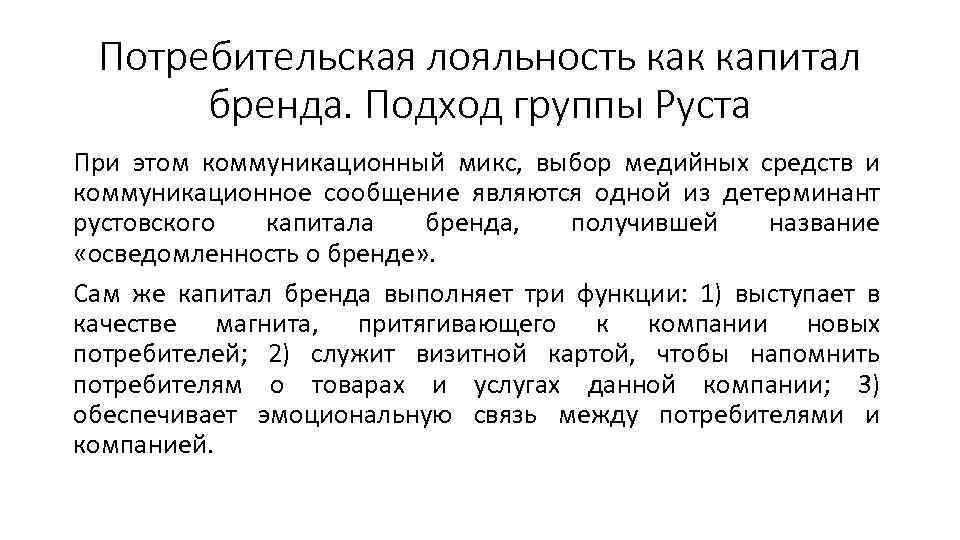 Потребительская лояльность как капитал бренда. Подход группы Руста

При этом коммуникационный микс, выбор медийных средств и коммуникационное сообщение являются одной из детерминант рустовского капитала бренда, получившей название «осведомленность о бренде».

Сам же капитал бренда выполняет три функции: 1) выступает в качестве магнита, притягивающего к компании новых потребителей; 2) служит визитной картой, чтобы напомнить потребителям о товарах и услугах данной компании; 3) обеспечивает эмоциональную связь между потребителями и компанией.